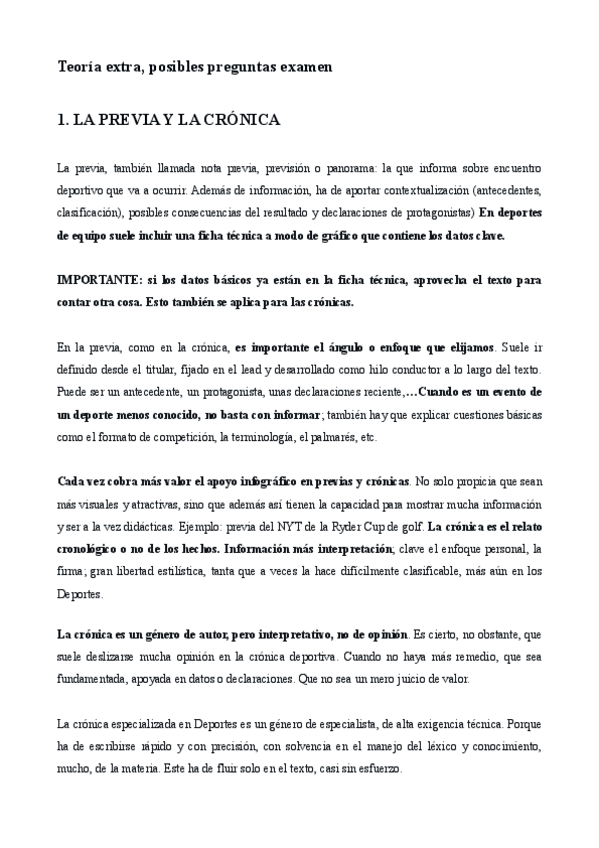 Teoría extra, posibles preguntas examen

1. LA PREVIA Y LA CRÓNICA

La previa, también llamada nota previa, previsión o panorama: la que informa sobre encuentro deportivo que va a ocurrir. Además de información, ha de aportar contextualización (antecedentes, clasificación), posibles consecuencias del resultado y declaraciones de protagonistas) En deportes de equipo suele incluir una ficha técnica a modo de gráfico que contiene los datos clave.

IMPORTANTE: si los datos básicos ya están en la ficha técnica, aprovecha el texto para contar otra cosa. Esto también se aplica para las crónicas.

En la previa, como en la crónica, es importante el ángulo o enfoque que elijamos. Suele ir definido desde el titular, fijado en el lead y desarrollado como hilo conductor a lo largo del texto. Puede ser un antecedente, un protagonista, unas declaraciones reciente,…Cuando es un evento de un deporte menos conocido, no basta con informar; también hay que explicar cuestiones básicas como el formato de competición, la terminología, el palmarés, etc.

Cada vez cobra más valor el apoyo infográfico en previas y crónicas. No solo propicia que sean más visuales y atractivas, sino que además así tienen la capacidad para mostrar mucha información y ser a la vez didácticas. Ejemplo: previa del NYT de la Ryder Cup de golf. La crónica es el relato cronológico o no de los hechos. Información más interpretación; clave el enfoque personal, la firma; gran libertad estilística, tanta que a veces la hace difícilmente clasificable, más aún en los Deportes.

La crónica es un género de autor, pero interpretativo, no de opinión. Es cierto, no obstante, que suele deslizarse mucha opinión en la crónica deportiva. Cuando no haya más remedio, que sea fundamentada, apoyada en datos o declaraciones. Que no sea un mero juicio de valor.

La crónica especializada en Deportes es un género de especialista, de alta exigencia técnica. Porque ha de escribirse rápido y con precisión, con solvencia en el manejo del léxico y conocimiento, mucho, de la materia. Este ha de fluir solo en el texto, casi sin esfuerzo.